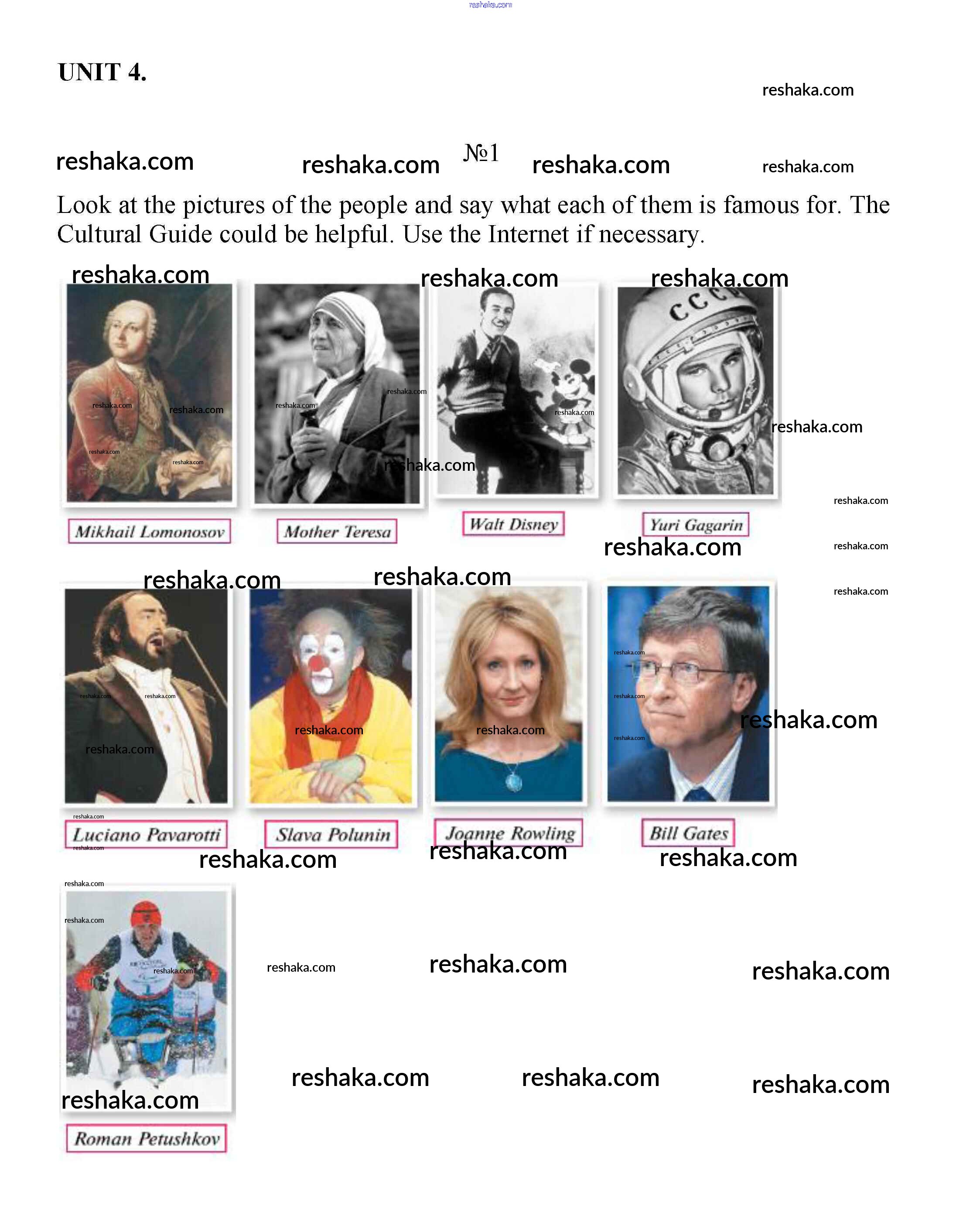 UNIT 4.

№1

Look at the pictures of the people and say what each of them is famous for. The Cultural Guide could be helpful. Use the Internet if necessary.

Mikhail Lomonosov

Mother Teresa

Walt Disney

Yuri Gagarin

Luciano Pavarotti

Slava Polunin

Joanne Rowling

Bill Gates

Roman Petushkov

reshaka.com